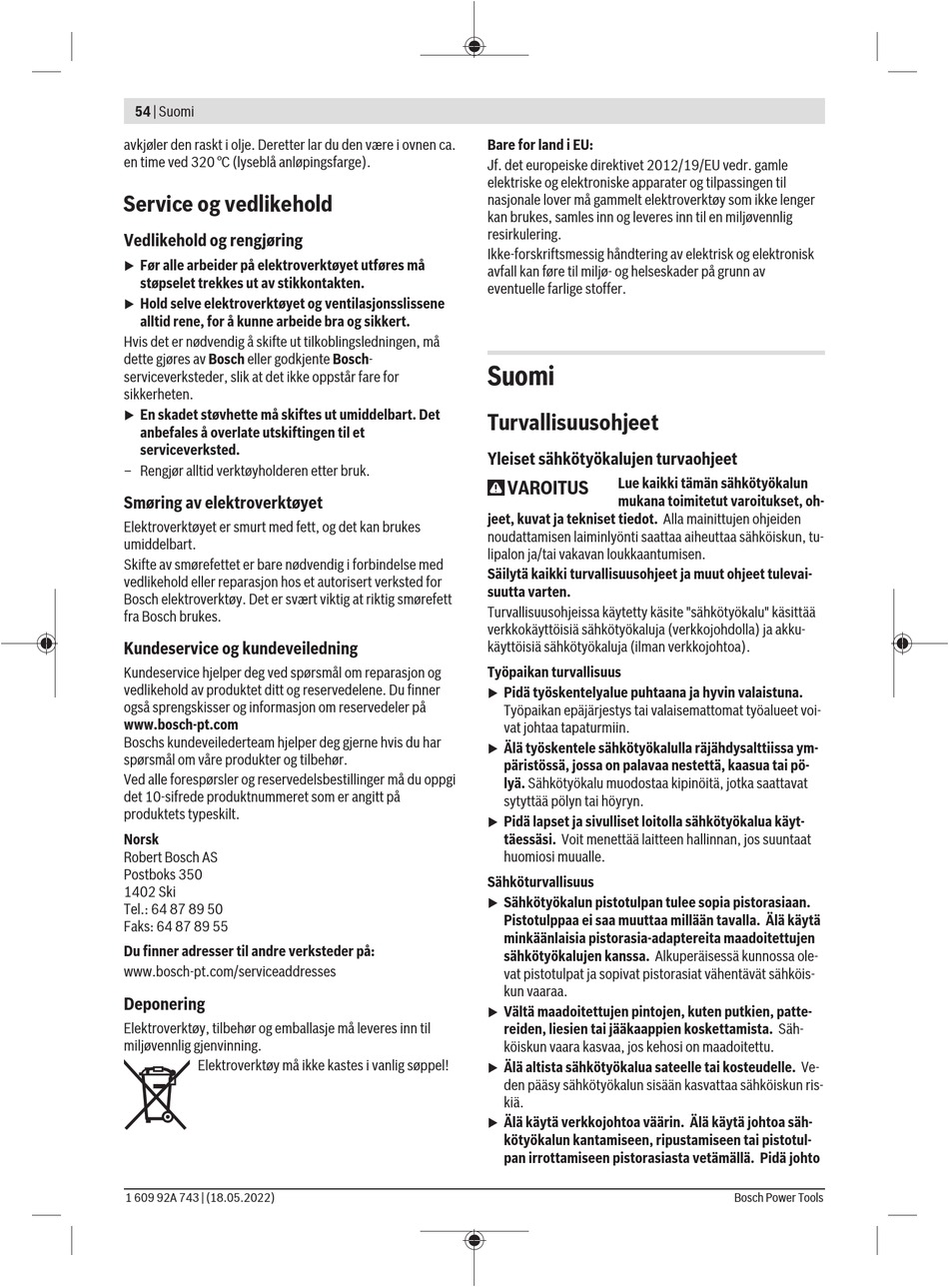 54 | Suomi

avkjøler den raskt i olje. Deretter lar du den være i ovnen ca. en time ved 320 °C (lyseblå anløpingsfarge).

Service og vedlikehold

Vedlikehold og rengjøring

▶ Før alle arbeider på elektroverktøyet utføres må støpselet trekkes ut av stikkontakten.

▶ Hold selve elektroverktøyet og ventilasjonsslissene alltid rene, for å kunne arbeide bra og sikkert.

Hvis det er nødvendig å skifte ut tilkoblingsledningen, må dette gjøres av Bosch eller godkjente Bosch-serviceverksteder, slik at det ikke oppstår fare for sikkerheten.

▶ En skadet støvhette må skiftes ut umiddelbart. Det anbefales å overlate utskiftingen til et serviceverksted.

– Rengjør alltid verktøyholderen etter bruk.

Smøring av elektroverktøyet

Elektroverktøyet er smurt med fett, og det kan brukes umiddelbart.

Skifte av smørefettet er bare nødvendig i forbindelse med vedlikehold eller reparasjon hos et autorisert verksted for Bosch elektroverktøy. Det er svært viktig at riktig smørefett fra Bosch brukes.

Kundeservice og kundeveiledning

Kundeservice hjelper deg ved spørsmål om reparasjon og vedlikehold av produktet ditt og reservedelene. Du finner også sprengskisser og informasjon om reservedeler på www.bosch-pt.com

Boschs kundeveilederteam hjelper deg gjerne hvis du har spørsmål om våre produkter og tilbehør.

Ved alle forespørsler og reservedelsbestillinger må du oppgi det 10-sifrede produktnummeret som er angitt på produktets typeskilt.

Norsk
Robert Bosch AS
Postboks 350
1402 Ski
Tel.: 64 87 89 50
Faks: 64 87 89 55

Du finner adresser til andre verksteder på:
www.bosch-pt.com/serviceaddresses

Deponering

Elektroverktøy, tilbehør og emballasje må leveres inn til miljøvennlig gjenvinning.

Elektroverktøy må ikke kastes i vanlig søppel!

Bare for land i EU:

Jf. det europeiske direktivet 2012/19/EU vedr. gamle elektriske og elektroniske apparater og tilpassingen til nasjonale lover må gammelt elektroverktøy som ikke lenger kan brukes, samles inn og leveres inn til en miljøvennlig resirkulering.

Ikke-forskriftsmessig håndtering av elektrisk og elektronisk avfall kan føre til miljø- og helseskader på grunn av eventuelle farlige stoffer.

Suomi

Turvallisuusohjeet

Yleiset sähkötyökalujen turvaohjeet

VAROITUS Lue kaikki tämän sähkötyökalun mukana toimitetut varoitukset, ohjeet, kuvat ja tekniset tiedot. Alla mainittujen ohjeiden noudattamisen laiminlyönti saattaa aiheuttaa sähköiskun, tulipalon ja/tai vakavan loukkaantumisen.

Säilytä kaikki turvallisuusohjeet ja muut ohjeet tulevaisuutta varten.

Turvallisuusohjeissa käytetty käsite "sähkötyökalu" käsittää verkkokäyttöisiä sähkötyökaluja (verkkojohdolla) ja akkukäyttöisiä sähkötyökaluja (ilman verkkojohtoa).

Työpaikan turvallisuus

▶ Pidä työskentelyalue puhtaana ja hyvin valaistuna. Työpaikan epäjärjestys tai valaisemattomat työalueet voivat johtaa tapaturmiin.

▶ Älä työskentele sähkötyökalulla räjähdysalttiissa ympäristössä, jossa on palavaa nestettä, kaasua tai pölyä. Sähkötyökalu muodostaa kipinöitä, jotka saattavat sytyttää pölyn tai höyryn.

▶ Pidä lapset ja sivulliset loitolla sähkötyökalua käyttäessäsi. Voit menettää laitteen hallinnan, jos suuntaat huomiosi muualle.

Sähköturvallisuus

▶ Sähkötyökalun pistotulpan tulee sopia pistorasiaan. Pistotulppaa ei saa muuttaa millään tavalla. Älä käytä minkäänlaisia pistorasia-adaptereita maadoitettujen sähkötyökalujen kanssa. Alkuperäisessä kunnossa olevat pistotulpat ja sopivat pistorasiat vähentävät sähköiskun vaaraa.

▶ Vältä maadoitettujen pintojen, kuten putkien, pattereiden, liesien tai jääkaappien koskettamista. Sähköiskun vaara kasvaa, jos kehosi on maadoitettu.

▶ Älä altista sähkötyökalua sateelle tai kosteudelle. Veden pääsy sähkötyökalun sisään kasvattaa sähköiskun riskiä.

▶ Älä käytä verkkojohtoa väärin. Älä käytä johtoa sähkötyökalun kantamiseen, ripustamiseen tai pistotulpan irrottamiseen pistorasiasta vetämällä. Pidä johto

1 609 92A 743 | (18.05.2022) Bosch Power Tools